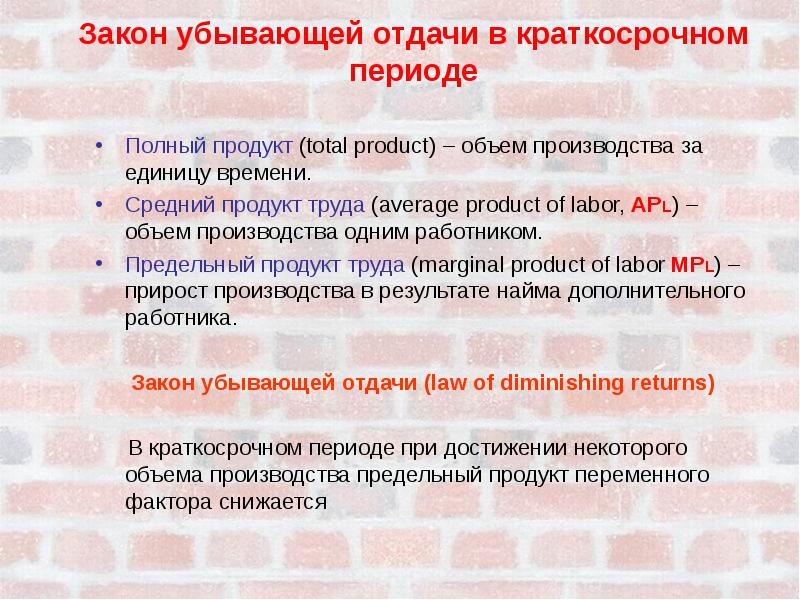 Закон убывающей отдачи в краткосрочном периоде

• Полный продукт (total product) – объем производства за единицу времени.
• Средний продукт труда (average product of labor, $AP_L$) – объем производства одним работником.
• Предельный продукт труда (marginal product of labor $MP_L$) – прирост производства в результате найма дополнительного работника.

Закон убывающей отдачи (law of diminishing returns)

В краткосрочном периоде при достижении некоторого объема производства предельный продукт переменного фактора снижается